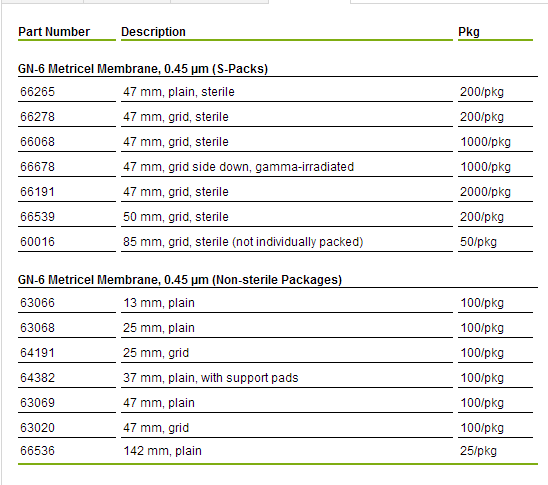 | Part Number | Description | Pkg |
|---|---|---|
| **GN-6 Metricel Membrane, 0.45 µm (S-Packs)** | | |
| 66265 | 47 mm, plain, sterile | 200/pkg |
| 66278 | 47 mm, grid, sterile | 200/pkg |
| 66068 | 47 mm, grid, sterile | 1000/pkg |
| 66678 | 47 mm, grid side down, gamma-irradiated | 1000/pkg |
| 66191 | 47 mm, grid, sterile | 2000/pkg |
| 66539 | 50 mm, grid, sterile | 200/pkg |
| 60016 | 85 mm, grid, sterile (not individually packed) | 50/pkg |
| **GN-6 Metricel Membrane, 0.45 µm (Non-sterile Packages)** | | |
| 63066 | 13 mm, plain | 100/pkg |
| 63068 | 25 mm, plain | 100/pkg |
| 64191 | 25 mm, grid | 100/pkg |
| 64382 | 37 mm, plain, with support pads | 100/pkg |
| 63069 | 47 mm, plain | 100/pkg |
| 63020 | 47 mm, grid | 100/pkg |
| 66536 | 142 mm, plain | 25/pkg |